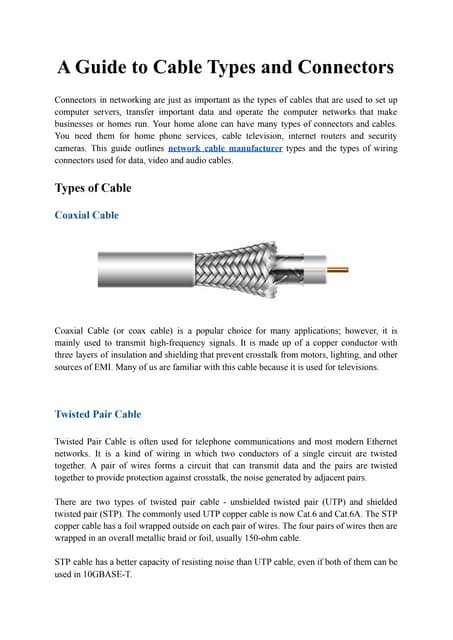 A Guide to Cable Types and Connectors

Connectors in networking are just as important as the types of cables that are used to set up computer servers, transfer important data and operate the computer networks that make businesses or homes run. Your home alone can have many types of connectors and cables. You need them for home phone services, cable television, internet routers and security cameras. This guide outlines network cable manufacturer types and the types of wiring connectors used for data, video and audio cables.

Types of Cable

Coaxial Cable

Coaxial Cable (or coax cable) is a popular choice for many applications; however, it is mainly used to transmit high-frequency signals. It is made up of a copper conductor with three layers of insulation and shielding that prevent crosstalk from motors, lighting, and other sources of EMI. Many of us are familiar with this cable because it is used for televisions.

Twisted Pair Cable

Twisted Pair Cable is often used for telephone communications and most modern Ethernet networks. It is a kind of wiring in which two conductors of a single circuit are twisted together. A pair of wires forms a circuit that can transmit data and the pairs are twisted together to provide protection against crosstalk, the noise generated by adjacent pairs.

There are two types of twisted pair cable - unshielded twisted pair (UTP) and shielded twisted pair (STP). The commonly used UTP copper cable is now Cat.6 and Cat.6A. The STP copper cable has a foil wrapped outside on each pair of wires. The four pairs of wires then are wrapped in an overall metallic braid or foil, usually 150-ohm cable.

STP cable has a better capacity of resisting noise than UTP cable, even if both of them can be used in 10GBASE-T.